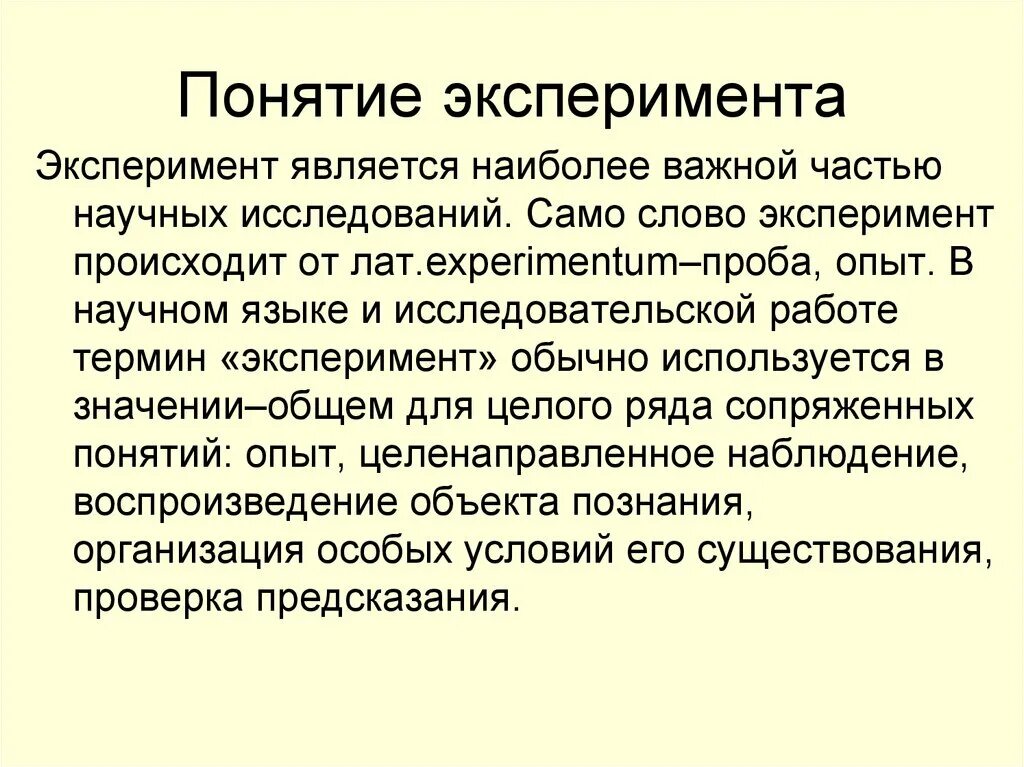 Понятие эксперимента

Эксперимент является наиболее важной частью научных исследований. Само слово эксперимент происходит от лат.experimentum–проба, опыт. В научном языке и исследовательской работе термин «эксперимент» обычно используется в значении–общем для целого ряда сопряженных понятий: опыт, целенаправленное наблюдение, воспроизведение объекта познания, организация особых условий его существования, проверка предсказания.